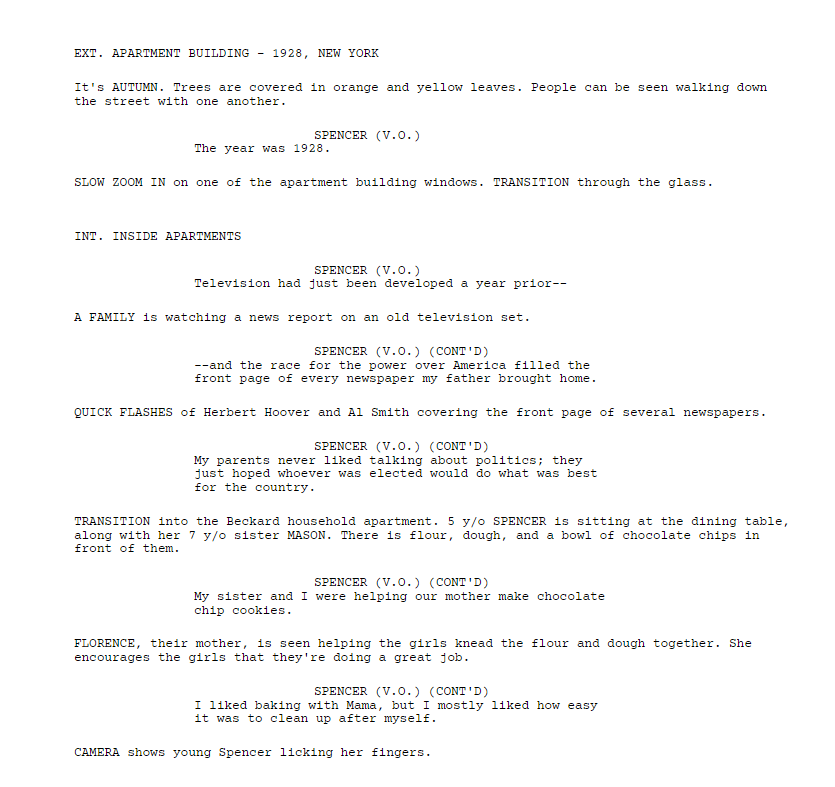 EXT. APARTMENT BUILDING - 1928, NEW YORK

It's AUTUMN. Trees are covered in orange and yellow leaves. People can be seen walking down the street with one another.

SPENCER (V.O.)
The year was 1928.

SLOW ZOOM IN on one of the apartment building windows. TRANSITION through the glass.

INT. INSIDE APARTMENTS

SPENCER (V.O.)
Television had just been developed a year prior--

A FAMILY is watching a news report on an old television set.

SPENCER (V.O.) (CONT'D)
--and the race for the power over America filled the front page of every newspaper my father brought home.

QUICK FLASHES of Herbert Hoover and Al Smith covering the front page of several newspapers.

SPENCER (V.O.) (CONT'D)
My parents never liked talking about politics; they just hoped whoever was elected would do what was best for the country.

TRANSITION into the Beckard household apartment. 5 y/o SPENCER is sitting at the dining table, along with her 7 y/o sister MASON. There is flour, dough, and a bowl of chocolate chips in front of them.

SPENCER (V.O.) (CONT'D)
My sister and I were helping our mother make chocolate chip cookies.

FLORENCE, their mother, is seen helping the girls knead the flour and dough together. She encourages the girls that they're doing a great job.

SPENCER (V.O.) (CONT'D)
I liked baking with Mama, but I mostly liked how easy it was to clean up after myself.

CAMERA shows young Spencer licking her fingers.